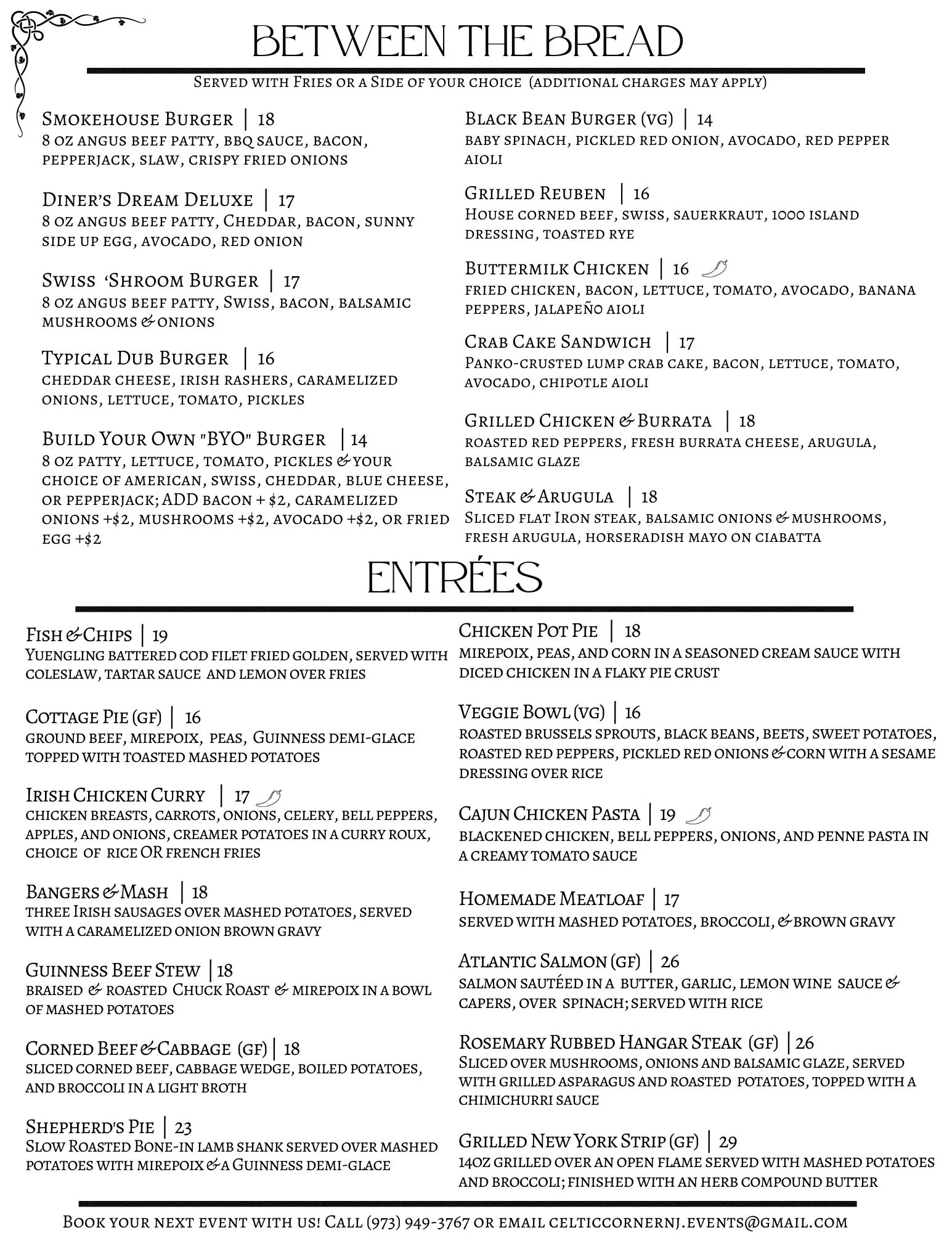 BETWEEN THE BREAD

Served with Fries or a Side of your choice (additional charges may apply)

Smokehouse Burger | 18
8 oz angus beef patty, bbq sauce, bacon, pepperjack, slaw, crispy fried onions

Diner's Dream Deluxe | 17
8 oz angus beef patty, Cheddar, bacon, sunny side up egg, avocado, red onion

Swiss 'Shroom Burger | 17
8 oz angus beef patty, Swiss, bacon, balsamic mushrooms & onions

Typical Dub Burger | 16
cheddar cheese, irish rashers, caramelized onions, lettuce, tomato, pickles

Build Your Own "BYO" Burger | 14
8 oz patty, lettuce, tomato, pickles & your choice of american, swiss, cheddar, blue cheese, or pepperjack; ADD bacon + $2, caramelized onions +$2, mushrooms +$2, avocado +$2, or fried egg +$2

Black Bean Burger (vg) | 14
baby spinach, pickled red onion, avocado, red pepper aioli

Grilled Reuben | 16
House corned beef, swiss, sauerkraut, 1000 island dressing, toasted rye

Buttermilk Chicken | 16
fried chicken, bacon, lettuce, tomato, avocado, banana peppers, jalapeño aioli

Crab Cake Sandwich | 17
Panko-crusted lump crab cake, bacon, lettuce, tomato, avocado, chipotle aioli

Grilled Chicken & Burrata | 18
roasted red peppers, fresh burrata cheese, arugula, balsamic glaze

Steak & Arugula | 18
Sliced flat Iron steak, balsamic onions & mushrooms, fresh arugula, horseradish mayo on ciabatta

ENTRÉES

Fish & Chips | 19
Yuengling battered cod filet fried golden, served with coleslaw, tartar sauce and lemon over fries

Cottage Pie (gf) | 16
ground beef, mirepoix, peas, Guinness demi-glace topped with toasted mashed potatoes

Irish Chicken Curry | 17
chicken breasts, carrots, onions, celery, bell peppers, apples, and onions, creamer potatoes in a curry roux, choice of rice OR french fries

Bangers & Mash | 18
three Irish sausages over mashed potatoes, served with a caramelized onion brown gravy

Guinness Beef Stew | 18
braised & roasted Chuck Roast & mirepoix in a bowl of mashed potatoes

Corned Beef & Cabbage (gf) | 18
sliced corned beef, cabbage wedge, boiled potatoes, and broccoli in a light broth

Shepherd's Pie | 23
Slow Roasted Bone-in lamb shank served over mashed potatoes with mirepoix & a Guinness demi-glace

Chicken Pot Pie | 18
mirepoix, peas, and corn in a seasoned cream sauce with diced chicken in a flaky pie crust

Veggie Bowl (vg) | 16
roasted brussels sprouts, black beans, beets, sweet potatoes, roasted red peppers, pickled red onions & corn with a sesame dressing over rice

Cajun Chicken Pasta | 19
blackened chicken, bell peppers, onions, and penne pasta in a creamy tomato sauce

Homemade Meatloaf | 17
served with mashed potatoes, broccoli, & brown gravy

Atlantic Salmon (gf) | 26
salmon sautéed in a butter, garlic, lemon wine sauce & capers, over spinach; served with rice

Rosemary Rubbed Hangar Steak (gf) | 26
Sliced over mushrooms, onions and balsamic glaze, served with grilled asparagus and roasted potatoes, topped with a chimichurri sauce

Grilled New York Strip (gf) | 29
14oz grilled over an open flame served with mashed potatoes and broccoli; finished with an herb compound butter

Book your next event with us! Call (973) 949-3767 or email celticcornernj.events@gmail.com